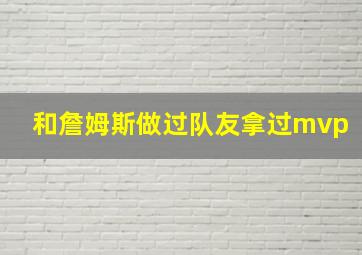 和詹姆斯做过队友拿过mvp